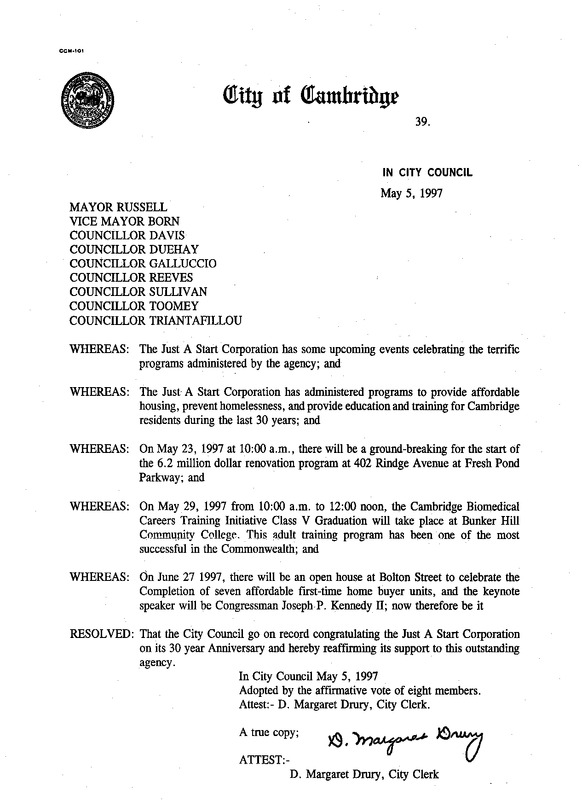 CCM-101

City of Cambridge

39.

IN CITY COUNCIL

May 5, 1997

MAYOR RUSSELL
VICE MAYOR BORN
COUNCILLOR DAVIS
COUNCILLOR DUEHAY
COUNCILLOR GALLUCCIO
COUNCILLOR REEVES
COUNCILLOR SULLIVAN
COUNCILLOR TOOMEY
COUNCILLOR TRIANTAFILLOU

WHEREAS: The Just A Start Corporation has some upcoming events celebrating the terrific programs administered by the agency; and

WHEREAS: The Just A Start Corporation has administered programs to provide affordable housing, prevent homelessness, and provide education and training for Cambridge residents during the last 30 years; and

WHEREAS: On May 23, 1997 at 10:00 a.m., there will be a ground-breaking for the start of the 6.2 million dollar renovation program at 402 Rindge Avenue at Fresh Pond Parkway; and

WHEREAS: On May 29, 1997 from 10:00 a.m. to 12:00 noon, the Cambridge Biomedical Careers Training Initiative Class V Graduation will take place at Bunker Hill Community College. This adult training program has been one of the most successful in the Commonwealth; and

WHEREAS: On June 27 1997, there will be an open house at Bolton Street to celebrate the Completion of seven affordable first-time home buyer units, and the keynote speaker will be Congressman Joseph P. Kennedy II; now therefore be it

RESOLVED: That the City Council go on record congratulating the Just A Start Corporation on its 30 year Anniversary and hereby reaffirming its support to this outstanding agency.

In City Council May 5, 1997
Adopted by the affirmative vote of eight members.
Attest:- D. Margaret Drury, City Clerk.

A true copy;
D. Margaret Drury
ATTEST:-
D. Margaret Drury, City Clerk